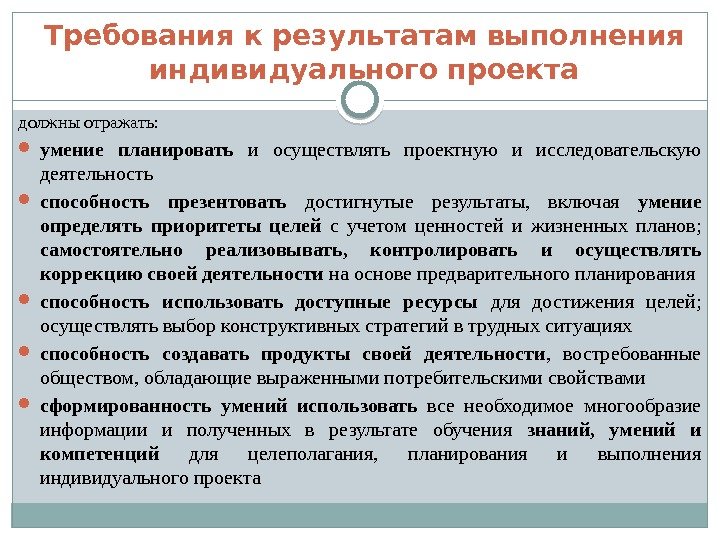 Требования к результатам выполнения индивидуального проекта

должны отражать:

умение планировать и осуществлять проектную и исследовательскую деятельность

способность презентовать достигнутые результаты, включая умение определять приоритеты целей с учетом ценностей и жизненных планов; самостоятельно реализовывать, контролировать и осуществлять коррекцию своей деятельности на основе предварительного планирования

способность использовать доступные ресурсы для достижения целей; осуществлять выбор конструктивных стратегий в трудных ситуациях

способность создавать продукты своей деятельности, востребованные обществом, обладающие выраженными потребительскими свойствами

сформированность умений использовать все необходимое многообразие информации и полученных в результате обучения знаний, умений и компетенций для целеполагания, планирования и выполнения индивидуального проекта